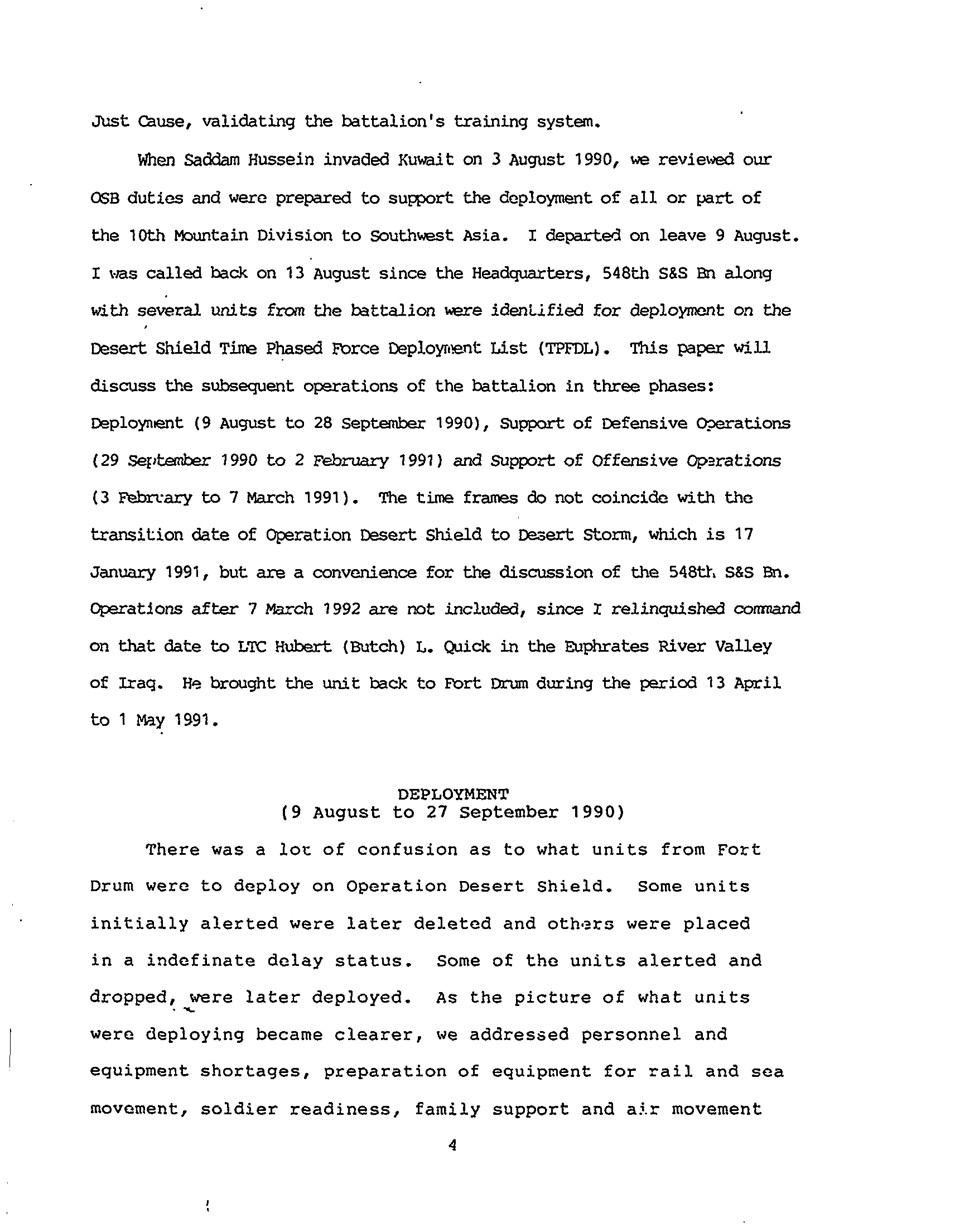 Just Cause, validating the battalion's training system.

When Saddam Hussein invaded Kuwait on 3 August 1990, we reviewed our OSB duties and were prepared to support the deployment of all or part of the 10th Mountain Division to Southwest Asia. I departed on leave 9 August. I was called back on 13 August since the Headquarters, 548th S&S Bn along with several units from the battalion were identified for deployment on the Desert Shield Time Phased Force Deployment List (TPFDL). This paper will discuss the subsequent operations of the battalion in three phases: Deployment (9 August to 28 September 1990), Support of Defensive Operations (29 September 1990 to 2 February 1991) and Support of Offensive Operations (3 February to 7 March 1991). The time frames do not coincide with the transition date of Operation Desert Shield to Desert Storm, which is 17 January 1991, but are a convenience for the discussion of the 548th S&S Bn. Operations after 7 March 1992 are not included, since I relinquished command on that date to LTC Hubert (Butch) L. Quick in the Euphrates River Valley of Iraq. He brought the unit back to Fort Drum during the period 13 April to 1 May 1991.

DEPLOYMENT
(9 August to 27 September 1990)

There was a lot of confusion as to what units from Fort Drum were to deploy on Operation Desert Shield. Some units initially alerted were later deleted and others were placed in a indefinate delay status. Some of the units alerted and dropped, were later deployed. As the picture of what units were deploying became clearer, we addressed personnel and equipment shortages, preparation of equipment for rail and sea movement, soldier readiness, family support and air movement

4